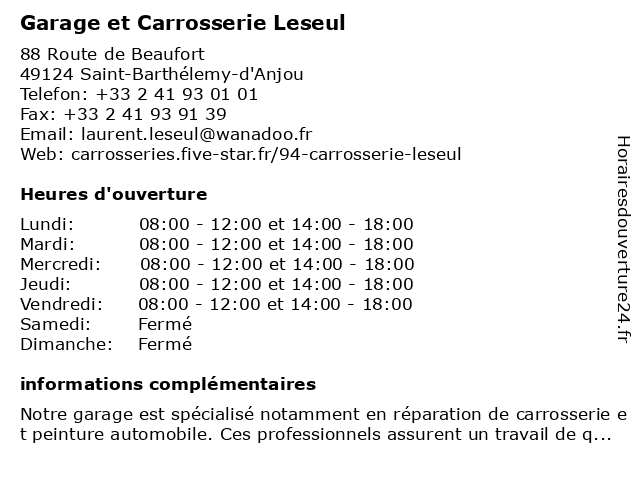 Garage et Carrosserie Leseul

88 Route de Beaufort
49124 Saint-Barthélemy-d'Anjou
Telefon: +33 2 41 93 01 01
Fax: +33 2 41 93 91 39
Email: laurent.leseul@wanadoo.fr
Web: carrosseries.five-star.fr/94-carrosserie-leseul

Heures d'ouverture

| | |
|---|---|
| Lundi: | 08:00 - 12:00 et 14:00 - 18:00 |
| Mardi: | 08:00 - 12:00 et 14:00 - 18:00 |
| Mercredi: | 08:00 - 12:00 et 14:00 - 18:00 |
| Jeudi: | 08:00 - 12:00 et 14:00 - 18:00 |
| Vendredi: | 08:00 - 12:00 et 14:00 - 18:00 |
| Samedi: | Fermé |
| Dimanche: | Fermé |

informations complémentaires

Notre garage est spécialisé notamment en réparation de carrosserie et peinture automobile. Ces professionnels assurent un travail de q...

Horairesdouverture24.fr